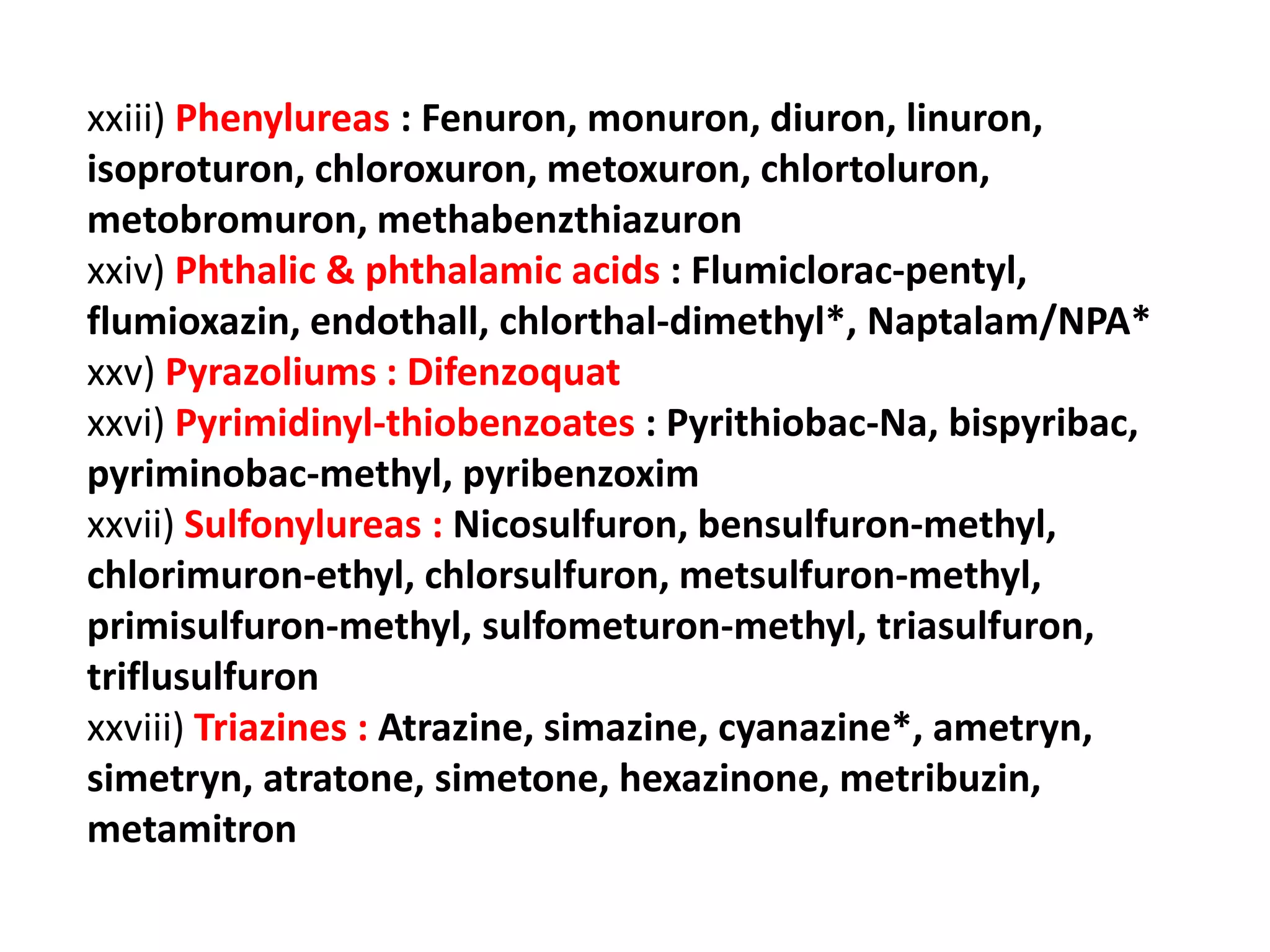 xxiii) Phenylureas : Fenuron, monuron, diuron, linuron, isoproturon, chloroxuron, metoxuron, chlortoluron, metobromuron, methabenzthiazuron
xxiv) Phthalic & phthalamic acids : Flumiclorac-pentyl, flumioxazin, endothall, chlorthal-dimethyl*, Naptalam/NPA*
xxv) Pyrazoliums : Difenzoquat
xxvi) Pyrimidinyl-thiobenzoates : Pyrithiobac-Na, bispyribac, pyriminobac-methyl, pyribenzoxim
xxvii) Sulfonylureas : Nicosulfuron, bensulfuron-methyl, chlorimuron-ethyl, chlorsulfuron, metsulfuron-methyl, primisulfuron-methyl, sulfometuron-methyl, triasulfuron, triflusulfuron
xxviii) Triazines : Atrazine, simazine, cyanazine*, ametryn, simetryn, atratone, simetone, hexazinone, metribuzin, metamitron